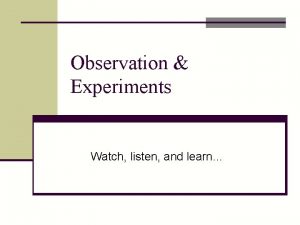 Observation & Experiments

Watch, listen, and learn...